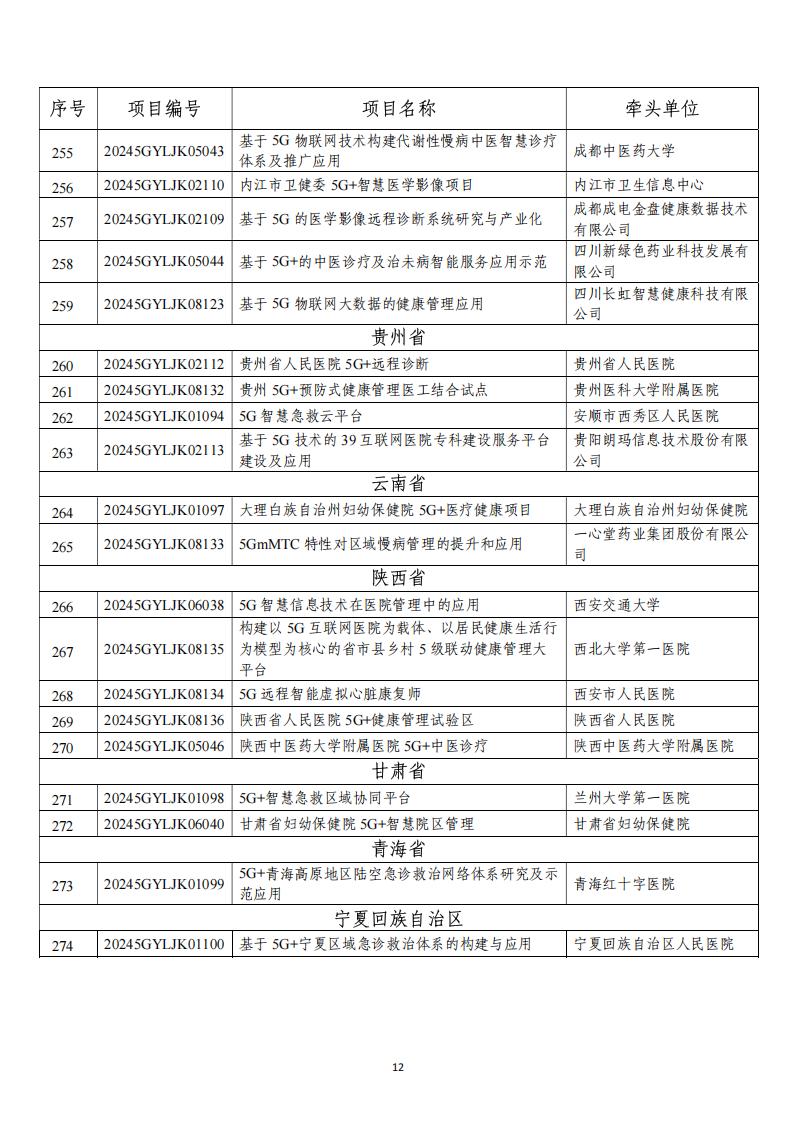 | 序号 | 项目编号 | 项目名称 | 牵头单位 |
|---|---|---|---|
| 255 | 20245GYLJK05043 | 基于 5G 物联网技术构建代谢性慢病中医智慧诊疗体系及推广应用 | 成都中医药大学 |
| 256 | 20245GYLJK02110 | 内江市卫健委 5G+智慧医学影像项目 | 内江市卫生信息中心 |
| 257 | 20245GYLJK02109 | 基于 5G 的医学影像远程诊断系统研究与产业化 | 成都成电金盘健康数据技术有限公司 |
| 258 | 20245GYLJK05044 | 基于 5G+的中医诊疗及治未病智能服务应用示范 | 四川新绿色药业科技发展有限公司 |
| 259 | 20245GYLJK08123 | 基于 5G 物联网大数据的健康管理应用 | 四川长虹智慧健康科技有限公司 |
| 贵州省 | | | |
| 260 | 20245GYLJK02112 | 贵州省人民医院 5G+远程诊断 | 贵州省人民医院 |
| 261 | 20245GYLJK08132 | 贵州 5G+预防式健康管理医工结合试点 | 贵州医科大学附属医院 |
| 262 | 20245GYLJK01094 | 5G 智慧急救云平台 | 安顺市西秀区人民医院 |
| 263 | 20245GYLJK02113 | 基于 5G 技术的 39 互联网医院专科建设服务平台建设及应用 | 贵阳朗玛信息技术股份有限公司 |
| 云南省 | | | |
| 264 | 20245GYLJK01097 | 大理白族自治州妇幼保健院 5G+医疗健康项目 | 大理白族自治州妇幼保健院 |
| 265 | 20245GYLJK08133 | 5GmMTC 特性对区域慢病管理的提升和应用 | 一心堂药业集团股份有限公司 |
| 陕西省 | | | |
| 266 | 20245GYLJK06038 | 5G 智慧信息技术在医院管理中的应用 | 西安交通大学 |
| 267 | 20245GYLJK08135 | 构建以 5G 互联网医院为载体、以居民健康生活行为模型为核心的省市县乡村 5 级联动健康管理大平台 | 西北大学第一医院 |
| 268 | 20245GYLJK08134 | 5G 远程智能虚拟心脏康复师 | 西安市人民医院 |
| 269 | 20245GYLJK08136 | 陕西省人民医院 5G+健康管理试验区 | 陕西省人民医院 |
| 270 | 20245GYLJK05046 | 陕西中医药大学附属医院 5G+中医诊疗 | 陕西中医药大学附属医院 |
| 甘肃省 | | | |
| 271 | 20245GYLJK01098 | 5G+智慧急救区域协同平台 | 兰州大学第一医院 |
| 272 | 20245GYLJK06040 | 甘肃省妇幼保健院 5G+智慧院区管理 | 甘肃省妇幼保健院 |
| 青海省 | | | |
| 273 | 20245GYLJK01099 | 5G+青海高原地区陆空急诊救治网络体系研究及示范应用 | 青海红十字医院 |
| 宁夏回族自治区 | | | |
| 274 | 20245GYLJK01100 | 基于 5G+宁夏区域急诊救治体系的构建与应用 | 宁夏回族自治区人民医院 |

12